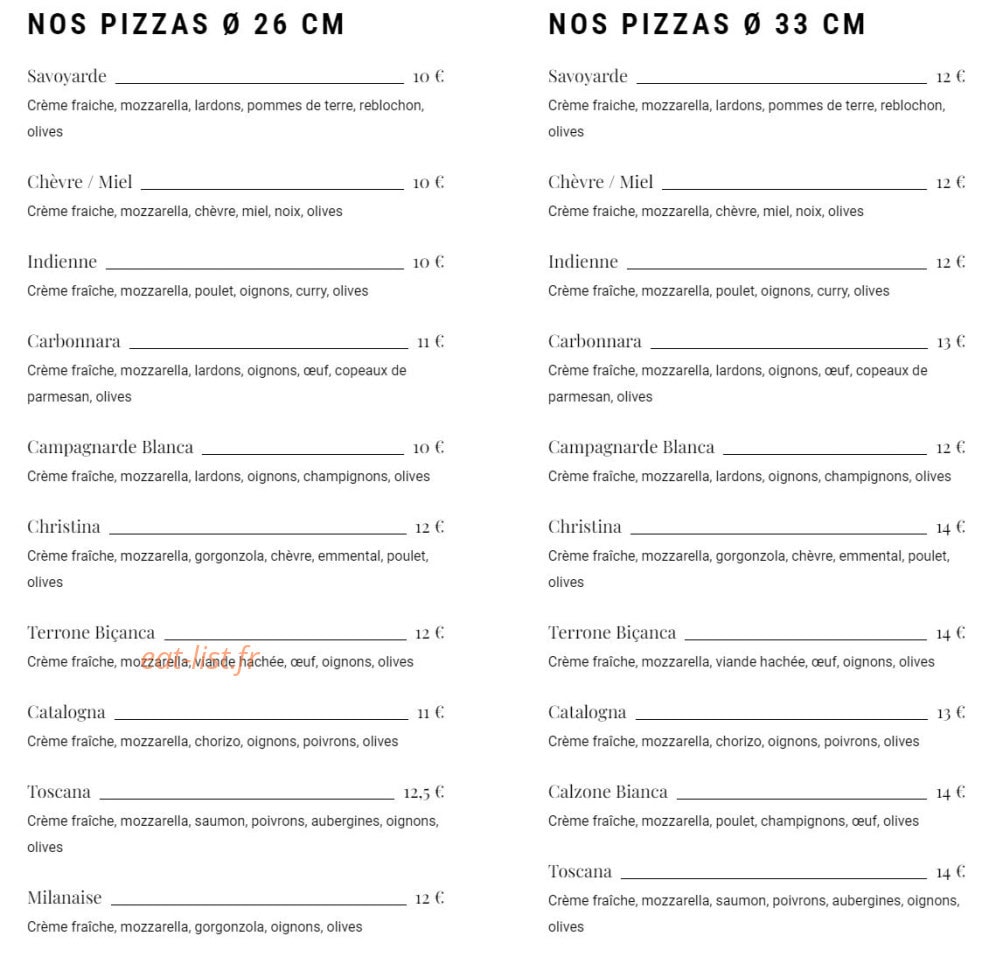 NOS PIZZAS Ø 26 CM

Savoyarde 10 €
Crème fraiche, mozzarella, lardons, pommes de terre, reblochon, olives

Chèvre / Miel 10 €
Crème fraiche, mozzarella, chèvre, miel, noix, olives

Indienne 10 €
Crème fraîche, mozzarella, poulet, oignons, curry, olives

Carbonnara 11 €
Crème fraîche, mozzarella, lardons, oignons, œuf, copeaux de parmesan, olives

Campagnarde Blanca 10 €
Crème fraîche, mozzarella, lardons, oignons, champignons, olives

Christina 12 €
Crème fraîche, mozzarella, gorgonzola, chèvre, emmental, poulet, olives

Terrone Biçanca 12 €
Crème fraîche, mozzarella, viande hachée, œuf, oignons, olives

eat-list.fr

Catalogna 11 €
Crème fraîche, mozzarella, chorizo, oignons, poivrons, olives

Toscana 12,5 €
Crème fraîche, mozzarella, saumon, poivrons, aubergines, oignons, olives

Milanaise 12 €
Crème fraîche, mozzarella, gorgonzola, oignons, olives

NOS PIZZAS Ø 33 CM

Savoyarde 12 €
Crème fraiche, mozzarella, lardons, pommes de terre, reblochon, olives

Chèvre / Miel 12 €
Crème fraiche, mozzarella, chèvre, miel, noix, olives

Indienne 12 €
Crème fraîche, mozzarella, poulet, oignons, curry, olives

Carbonnara 13 €
Crème fraîche, mozzarella, lardons, oignons, œuf, copeaux de parmesan, olives

Campagnarde Blanca 12 €
Crème fraîche, mozzarella, lardons, oignons, champignons, olives

Christina 14 €
Crème fraîche, mozzarella, gorgonzola, chèvre, emmental, poulet, olives

Terrone Biçanca 14 €
Crème fraîche, mozzarella, viande hachée, œuf, oignons, olives

Catalogna 13 €
Crème fraîche, mozzarella, chorizo, oignons, poivrons, olives

Calzone Bianca 14 €
Crème fraîche, mozzarella, poulet, champignons, œuf, olives

Toscana 14 €
Crème fraîche, mozzarella, saumon, poivrons, aubergines, oignons, olives